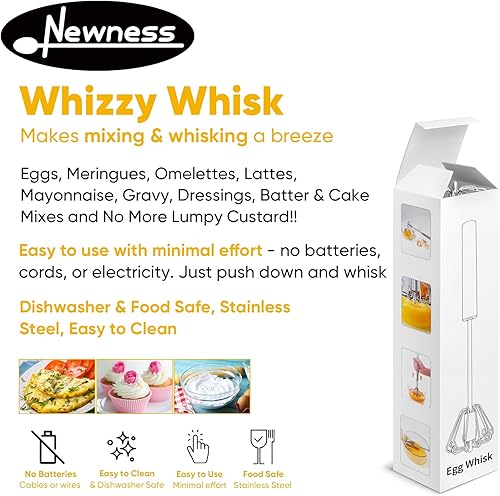 Newness

Whizzy Whisk

Makes mixing & whisking a breeze

Eggs, Meringues, Omelettes, Lattes, Mayonnaise, Gravy, Dressings, Batter & Cake Mixes and No More Lumpy Custard!!

Easy to use with minimal effort - no batteries, cords, or electricity. Just push down and whisk

Dishwasher & Food Safe, Stainless Steel, Easy to Clean

No Batteries
Cables or wires

Easy to Clean
& Dishwasher Safe

Easy to Use
Minimal effort

Food Safe
Stainless Steel

Egg Whisk